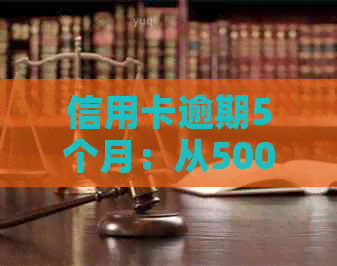 信用卡逾期5个月：从500